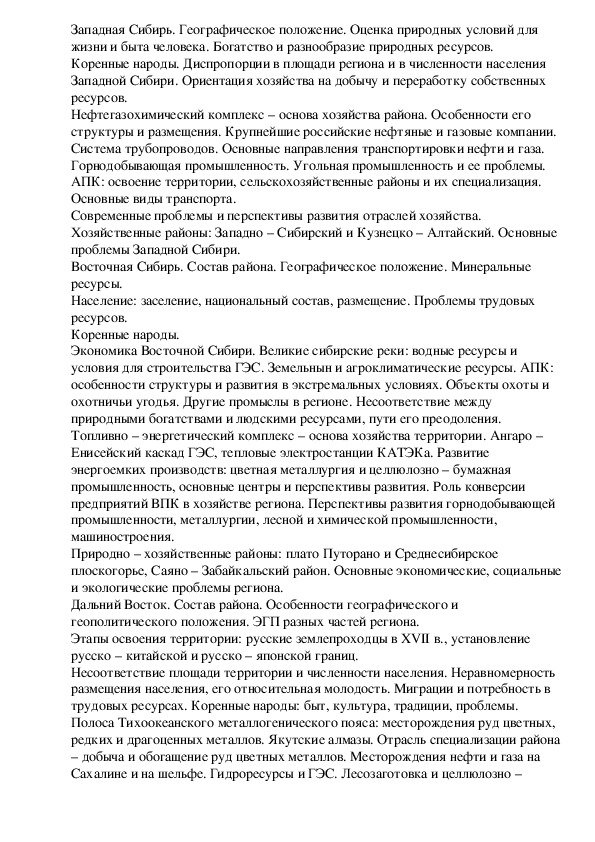 Западная Сибирь. Географическое положение. Оценка природных условий для жизни и быта человека. Богатство и разнообразие природных ресурсов.
Коренные народы. Диспропорции в площади региона и в численности населения Западной Сибири. Ориентация хозяйства на добычу и переработку собственных ресурсов.
Нефтегазохимический комплекс – основа хозяйства района. Особенности его структуры и размещения. Крупнейшие российские нефтяные и газовые компании. Система трубопроводов. Основные направления транспортировки нефти и газа. Горнодобывающая промышленность. Угольная промышленность и ее проблемы. АПК: освоение территории, сельскохозяйственные районы и их специализация. Основные виды транспорта.
Современные проблемы и перспективы развития отраслей хозяйства.
Хозяйственные районы: Западно – Сибирский и Кузнецко – Алтайский. Основные проблемы Западной Сибири.
Восточная Сибирь. Состав района. Географическое положение. Минеральные ресурсы.
Население: заселение, национальный состав, размещение. Проблемы трудовых ресурсов.
Коренные народы.
Экономика Восточной Сибири. Великие сибирские реки: водные ресурсы и условия для строительства ГЭС. Земельнын и агроклиматические ресурсы. АПК: особенности структуры и развития в экстремальных условиях. Объекты охоты и охотничьи угодья. Другие промыслы в регионе. Несоответствие между природными богатствами и людскими ресурсами, пути его преодоления.
Топливно – энергетический комплекс – основа хозяйства территории. Ангаро – Енисейский каскад ГЭС, тепловые электростанции КАТЭКа. Развитие энергоемких производств: цветная металлургия и целлюлозно – бумажная промышленность, основные центры и перспективы развития. Роль конверсии предприятий ВПК в хозяйстве региона. Перспективы развития горнодобывающей промышленности, металлургии, лесной и химической промышленности, машиностроения.
Природно – хозяйственные районы: плато Путорано и Среднесибирское плоскогорье, Саяно – Забайкальский район. Основные экономические, социальные и экологические проблемы региона.
Дальний Восток. Состав района. Особенности географического и геополитического положения. ЭГП разных частей региона.
Этапы освоения территории: русские землепроходцы в XVII в., установление русско – китайской и русско – японской границ.
Несоответствие площади территории и численности населения. Неравномерность размещения населения, его относительная молодость. Миграции и потребность в трудовых ресурсах. Коренные народы: быт, культура, традиции, проблемы.
Полоса Тихоокеанского металлогенического пояса: месторождения руд цветных, редких и драгоценных металлов. Якутские алмазы. Отрасль специализации района – добыча и обогащение руд цветных металлов. Месторождения нефти и газа на Сахалине и на шельфе. Гидроресурсы и ГЭС. Лесозаготовка и целлюлозно –